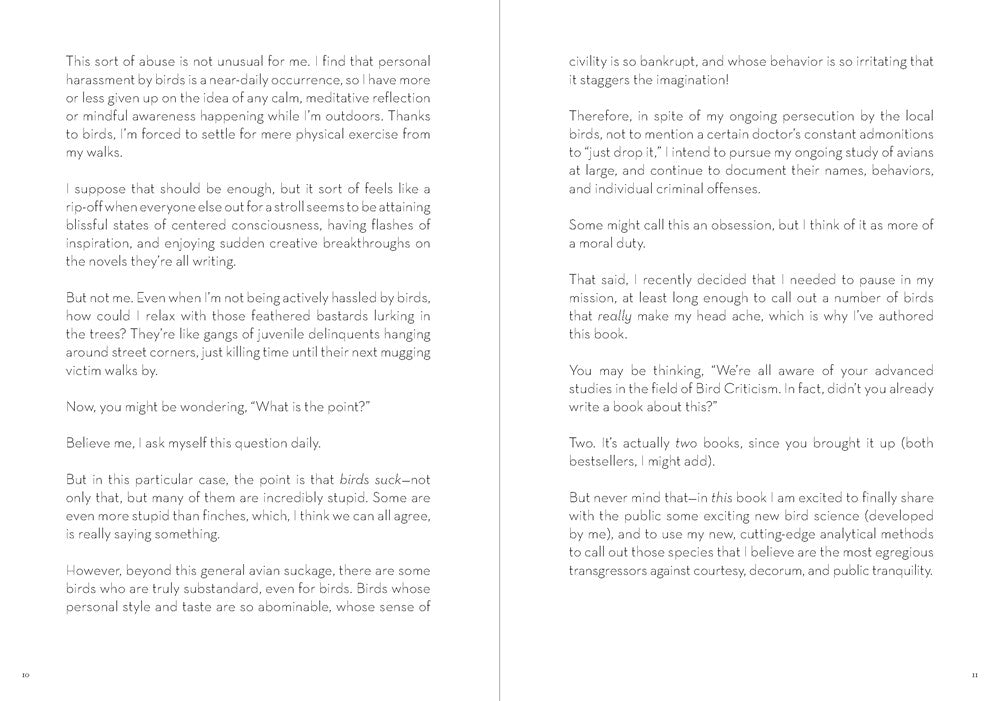 This sort of abuse is not unusual for me. I find that personal harassment by birds is a near-daily occurrence, so I have more or less given up on the idea of any calm, meditative reflection or mindful awareness happening while I'm outdoors. Thanks to birds, I'm forced to settle for mere physical exercise from my walks.

I suppose that should be enough, but it sort of feels like a rip-off when everyone else out for a stroll seems to be attaining blissful states of centered consciousness, having flashes of inspiration, and enjoying sudden creative breakthroughs on the novels they're all writing.

But not me. Even when I'm not being actively hassled by birds, how could I relax with those feathered bastards lurking in the trees? They're like gangs of juvenile delinquents hanging around street corners, just killing time until their next mugging victim walks by.

Now, you might be wondering, "What is the point?"

Believe me, I ask myself this question daily.

But in this particular case, the point is that birds suck—not only that, but many of them are incredibly stupid. Some are even more stupid than finches, which, I think we can all agree, is really saying something.

However, beyond this general avian suckage, there are some birds who are truly substandard, even for birds. Birds whose personal style and taste are so abominable, whose sense of

10

civility is so bankrupt, and whose behavior is so irritating that it staggers the imagination!

Therefore, in spite of my ongoing persecution by the local birds, not to mention a certain doctor's constant admonitions to "just drop it," I intend to pursue my ongoing study of avians at large, and continue to document their names, behaviors, and individual criminal offenses.

Some might call this an obsession, but I think of it as more of a moral duty.

That said, I recently decided that I needed to pause in my mission, at least long enough to call out a number of birds that really make my head ache, which is why I've authored this book.

You may be thinking, "We're all aware of your advanced studies in the field of Bird Criticism. In fact, didn't you already write a book about this?"

Two. It's actually two books, since you brought it up (both bestsellers, I might add).

But never mind that—in this book I am excited to finally share with the public some exciting new bird science (developed by me), and to use my new, cutting-edge analytical methods to call out those species that I believe are the most egregious transgressors against courtesy, decorum, and public tranquility.

11